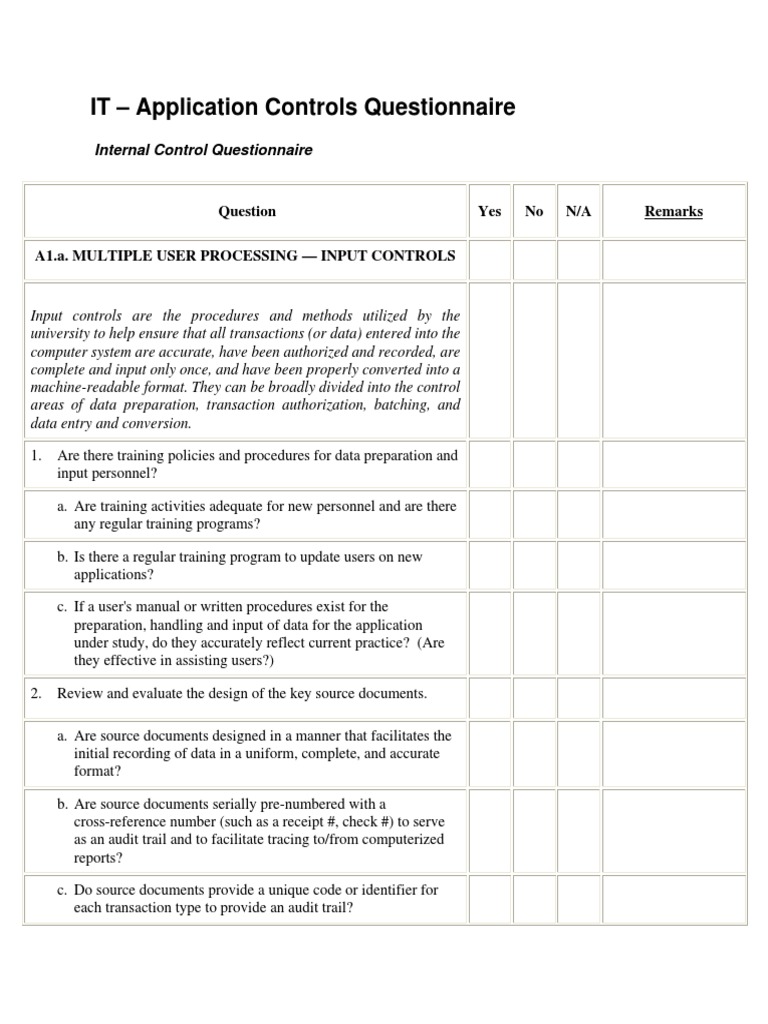 IT – Application Controls Questionnaire

Internal Control Questionnaire

| Question | Yes | No | N/A | Remarks |
|---|---|---|---|---|
| A1.a. MULTIPLE USER PROCESSING — INPUT CONTROLS | | | | |
| Input controls are the procedures and methods utilized by the university to help ensure that all transactions (or data) entered into the computer system are accurate, have been authorized and recorded, are complete and input only once, and have been properly converted into a machine-readable format. They can be broadly divided into the control areas of data preparation, transaction authorization, batching, and data entry and conversion. | | | | |
| 1. Are there training policies and procedures for data preparation and input personnel? | | | | |
| a. Are training activities adequate for new personnel and are there any regular training programs? | | | | |
| b. Is there a regular training program to update users on new applications? | | | | |
| c. If a user's manual or written procedures exist for the preparation, handling and input of data for the application under study, do they accurately reflect current practice? (Are they effective in assisting users?) | | | | |
| 2. Review and evaluate the design of the key source documents. | | | | |
| a. Are source documents designed in a manner that facilitates the initial recording of data in a uniform, complete, and accurate format? | | | | |
| b. Are source documents serially pre-numbered with a cross-reference number (such as a receipt #, check #) to serve as an audit trail and to facilitate tracing to/from computerized reports? | | | | |
| c. Do source documents provide a unique code or identifier for each transaction type to provide an audit trail? | | | | |